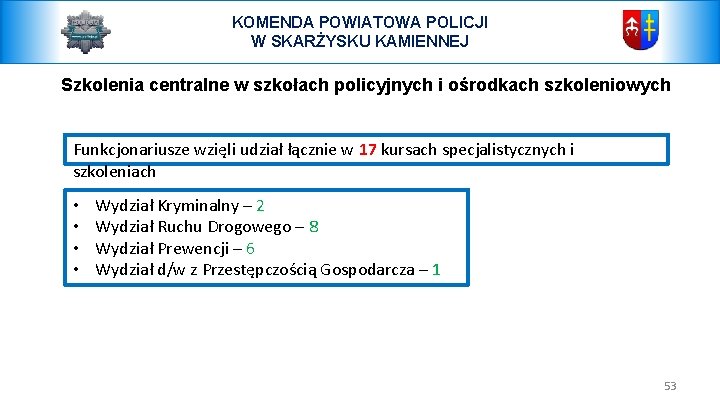 KOMENDA POWIATOWA POLICJI
W SKARŻYSKU KAMIENNEJ

Szkolenia centralne w szkołach policyjnych i ośrodkach szkoleniowych

Funkcjonariusze wzięli udział łącznie w 17 kursach specjalistycznych i szkoleniach

• Wydział Kryminalny – 2
• Wydział Ruchu Drogowego – 8
• Wydział Prewencji – 6
• Wydział d/w z Przestępczością Gospodarcza – 1

53